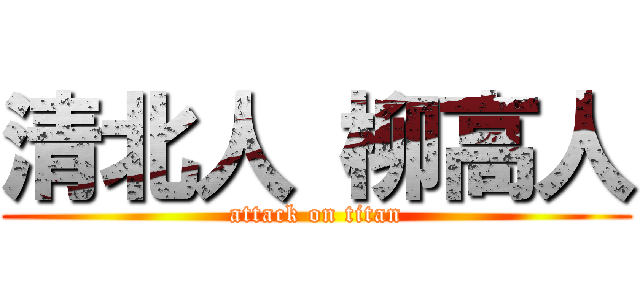 清北人 柳高人
attack on titan